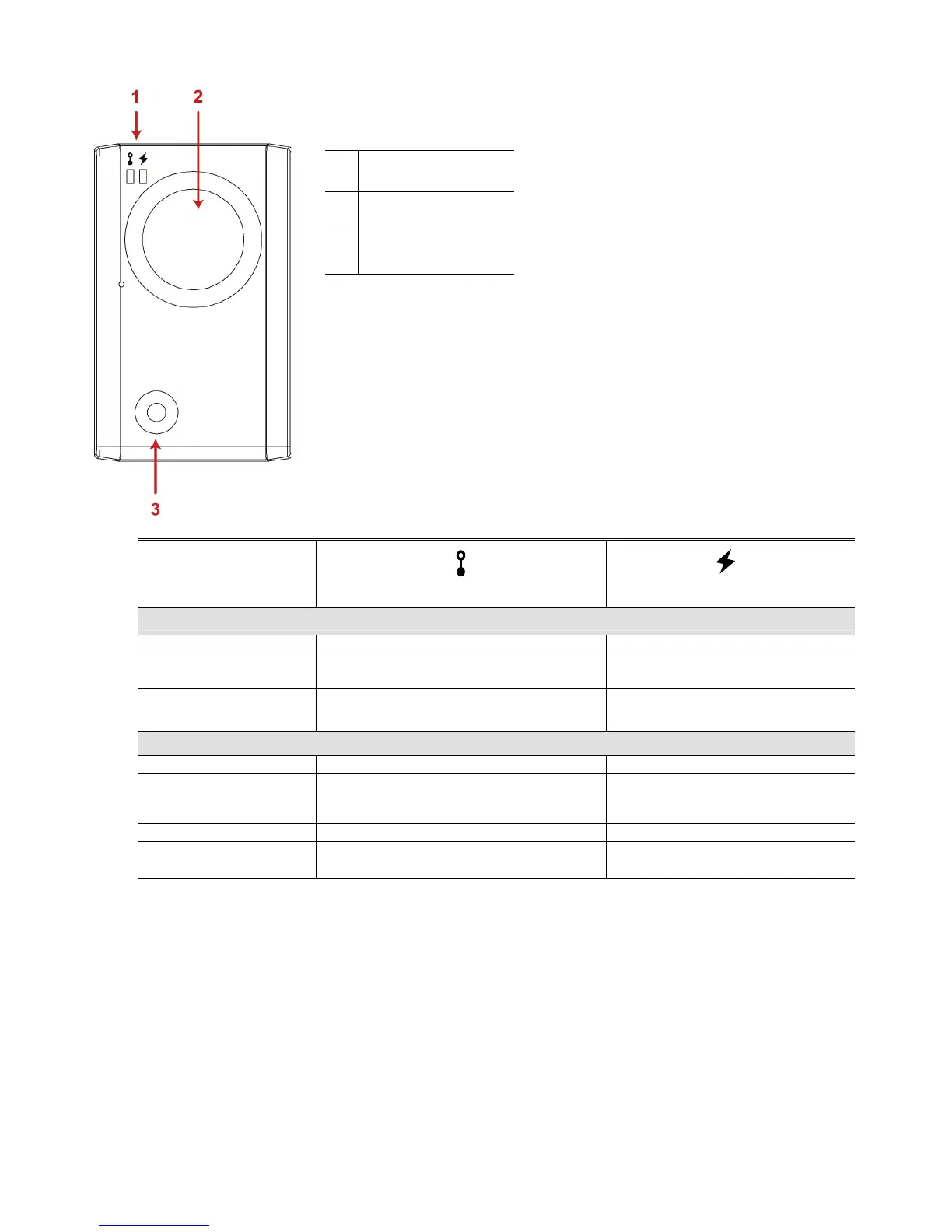 1
2
3